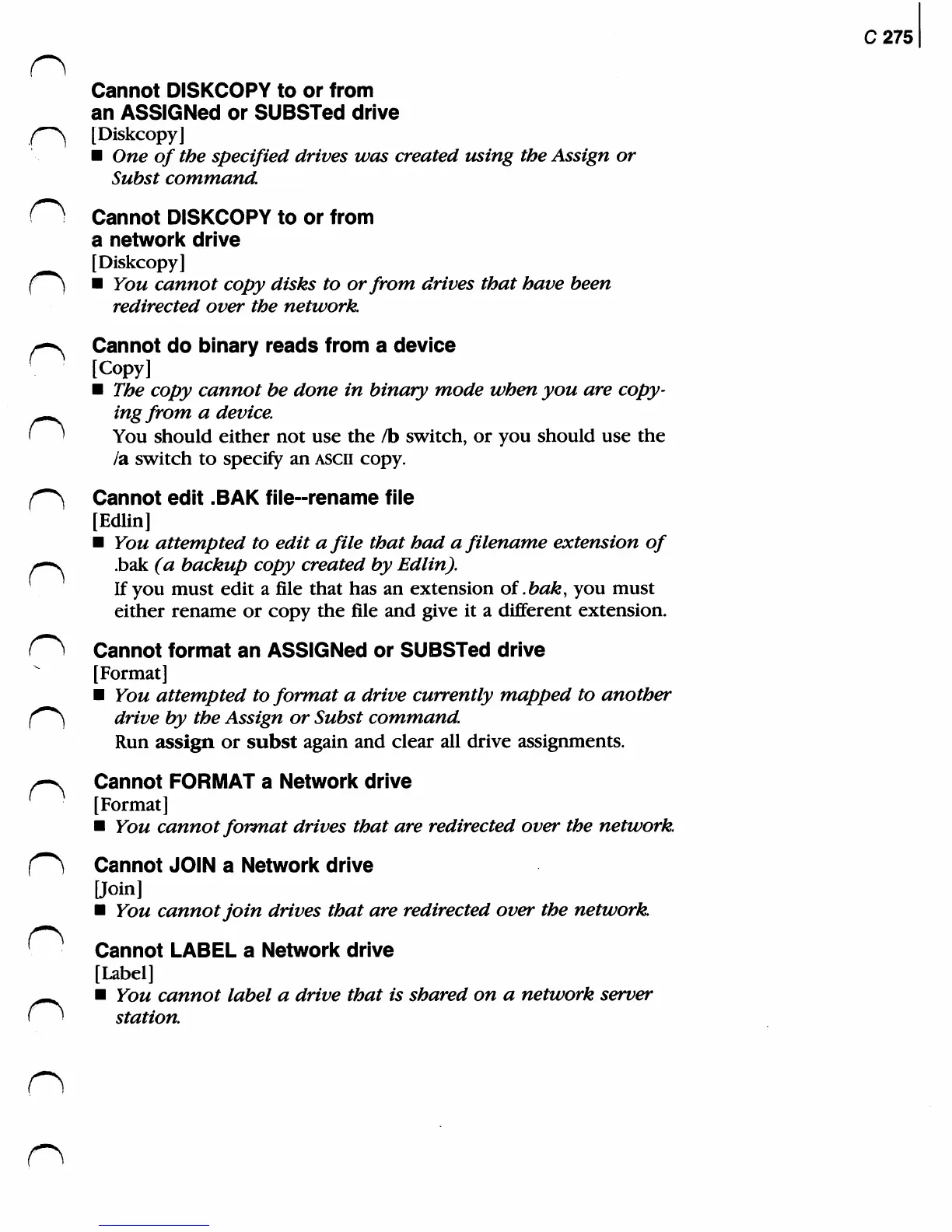 C 275

Cannot DISKCOPY to or from an ASSIGNed or SUBSTed drive
[Diskcopy]
■ One of the specified drives was created using the Assign or Subst command.

Cannot DISKCOPY to or from a network drive
[Diskcopy]
■ You cannot copy disks to or from drives that have been redirected over the network.

Cannot do binary reads from a device
[Copy]
■ The copy cannot be done in binary mode when you are copying from a device.
You should either not use the /b switch, or you should use the /a switch to specify an ASCII copy.

Cannot edit .BAK file--rename file
[Edlin]
■ You attempted to edit a file that had a filename extension of .bak (a backup copy created by Edlin).
If you must edit a file that has an extension of .bak, you must either rename or copy the file and give it a different extension.

Cannot format an ASSIGNed or SUBSTed drive
[Format]
■ You attempted to format a drive currently mapped to another drive by the Assign or Subst command.
Run assign or subst again and clear all drive assignments.

Cannot FORMAT a Network drive
[Format]
■ You cannot format drives that are redirected over the network.

Cannot JOIN a Network drive
[Join]
■ You cannot join drives that are redirected over the network.

Cannot LABEL a Network drive
[Label]
■ You cannot label a drive that is shared on a network server station.